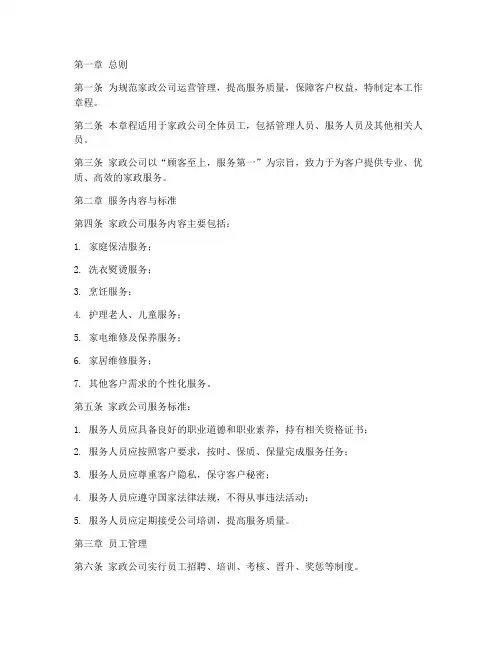 第一章 总则

第一条 为规范家政公司运营管理，提高服务质量，保障客户权益，特制定本工作章程。

第二条 本章程适用于家政公司全体员工，包括管理人员、服务人员及其他相关人员。

第三条 家政公司以“顾客至上，服务第一”为宗旨，致力于为客户提供专业、优质、高效的家政服务。

第二章 服务内容与标准

第四条 家政公司服务内容主要包括：

1. 家庭保洁服务；

2. 洗衣熨烫服务；

3. 烹饪服务；

4. 护理老人、儿童服务；

5. 家电维修及保养服务；

6. 家居维修服务；

7. 其他客户需求的个性化服务。

第五条 家政公司服务标准：

1. 服务人员应具备良好的职业道德和职业素养，持有相关资格证书；

2. 服务人员应按照客户要求，按时、保质、保量完成服务任务；

3. 服务人员应尊重客户隐私，保守客户秘密；

4. 服务人员应遵守国家法律法规，不得从事违法活动；

5. 服务人员应定期接受公司培训，提高服务质量。

第三章 员工管理

第六条 家政公司实行员工招聘、培训、考核、晋升、奖惩等制度。